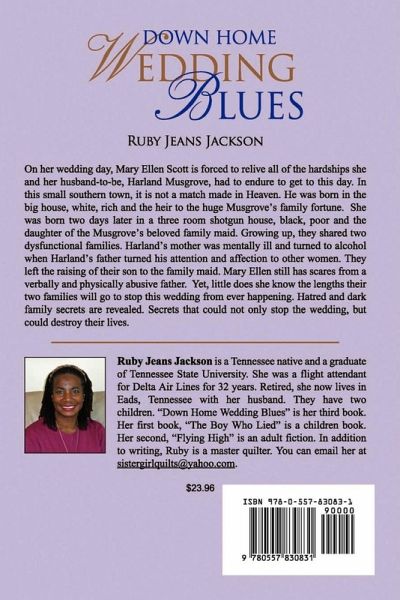 DOWN HOME
WEDDING
BLUES

RUBY JEANS JACKSON

On her wedding day, Mary Ellen Scott is forced to relive all of the hardships she and her husband-to-be, Harland Musgrove, had to endure to get to this day. In this small southern town, it is not a match made in Heaven. He was born in the big house, white, rich and the heir to the huge Musgrove's family fortune. She was born two days later in a three room shotgun house, black, poor and the daughter of the Musgrove's beloved family maid. Growing up, they shared two dysfunctional families. Harland's mother was mentally ill and turned to alcohol when Harland's father turned his attention and affection to other women. They left the raising of their son to the family maid. Mary Ellen still has scares from a verbally and physically abusive father. Yet, little does she know the lengths their two families will go to stop this wedding from ever happening. Hatred and dark family secrets are revealed. Secrets that could not only stop the wedding, but could destroy their lives.

Ruby Jeans Jackson is a Tennessee native and a graduate of Tennessee State University. She was a flight attendant for Delta Air Lines for 32 years. Retired, she now lives in Eads, Tennessee with her husband. They have two children. "Down Home Wedding Blues" is her third book. Her first book, "The Boy Who Lied" is a children book. Her second, "Flying High" is an adult fiction. In addition to writing, Ruby is a master quilter. You can email her at sistergirlquilts@yahoo.com.

$23.96

ISBN 978-0-557-83083-1
90000
9 780557 830831